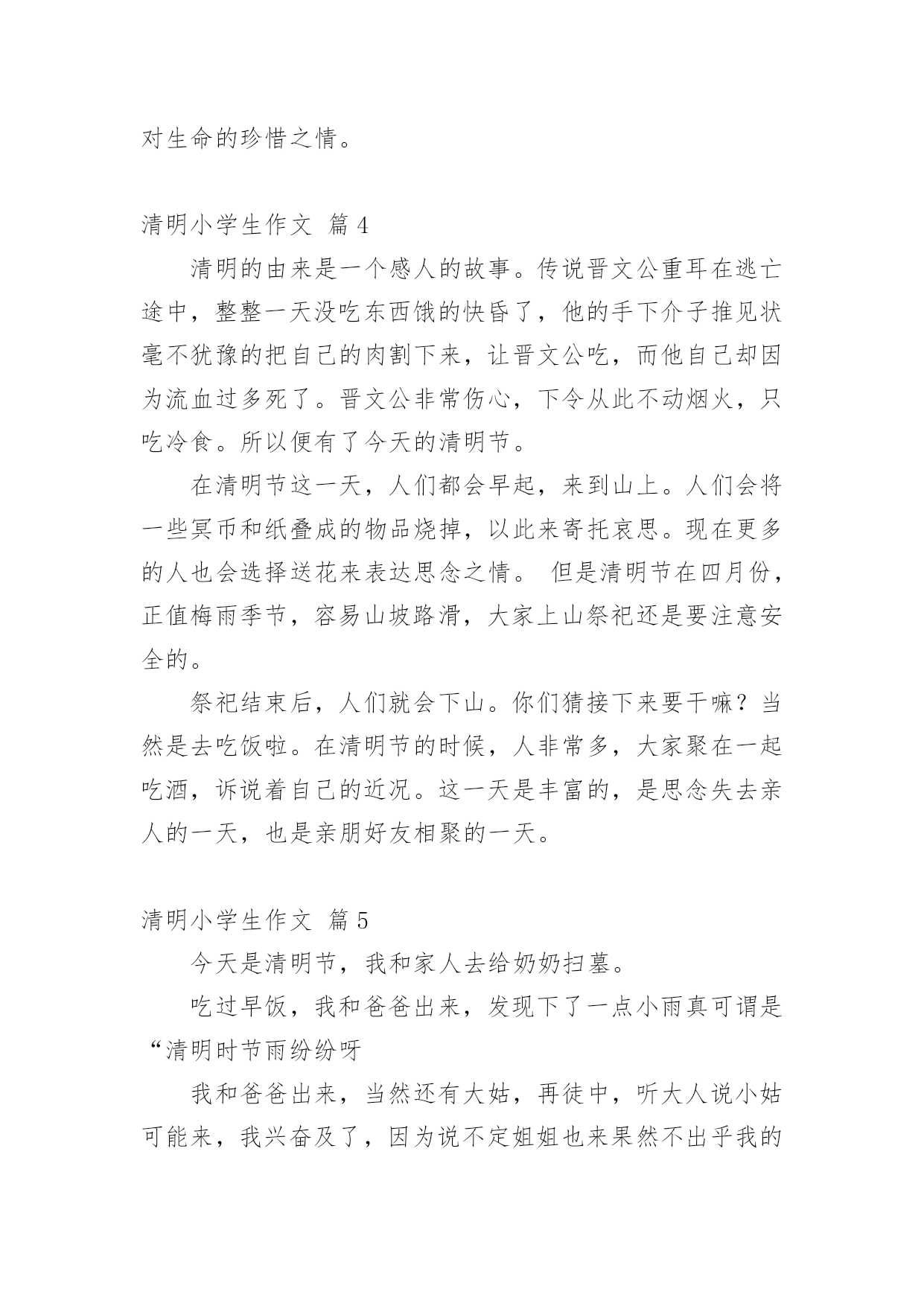 对生命的珍惜之情。

清明小学生作文 篇4

清明的由来是一个感人的故事。传说晋文公重耳在逃亡途中，整整一天没吃东西饿的快昏了，他的手下介子推见状毫不犹豫的把自己的肉割下来，让晋文公吃，而他自己却因为流血过多死了。晋文公非常伤心，下令从此不动烟火，只吃冷食。所以便有了今天的清明节。

在清明节这一天，人们都会早起，来到山上。人们会将一些冥币和纸叠成的物品烧掉，以此来寄托哀思。现在更多的人也会选择送花来表达思念之情。 但是清明节在四月份，正值梅雨季节，容易山坡路滑，大家上山祭祀还是要注意安全的。

祭祀结束后，人们就会下山。你们猜接下来要干嘛？当然是去吃饭啦。在清明节的时候，人非常多，大家聚在一起吃酒，诉说着自己的近况。这一天是丰富的，是思念失去亲人的一天，也是亲朋好友相聚的一天。

清明小学生作文 篇5

今天是清明节，我和家人去给奶奶扫墓。

吃过早饭，我和爸爸出来，发现下了一点小雨真可谓是“清明时节雨纷纷呀

我和爸爸出来，当然还有大姑，再徒中，听大人说小姑可能来，我兴奋及了，因为说不定姐姐也来果然不出乎我的